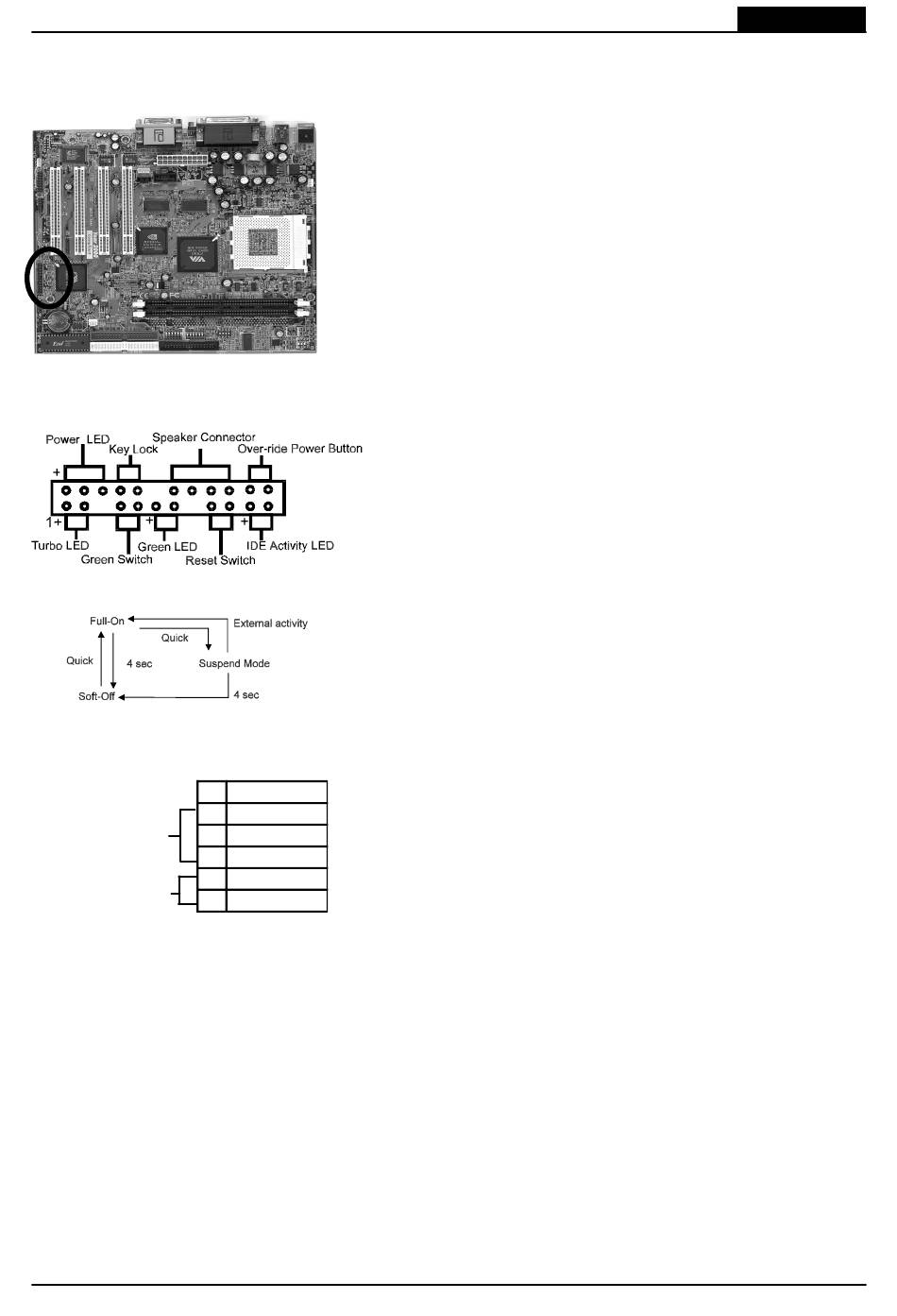 Power LED
Key Lock
Speaker Connector
Over-ride Power Button
+
1+
+
+
Turbo LED
Green Switch
Green LED
Reset Switch
IDE Activity LED

Full-On
External activity
Quick
Quick
4 sec
Suspend Mode
Soft-Off
4 sec